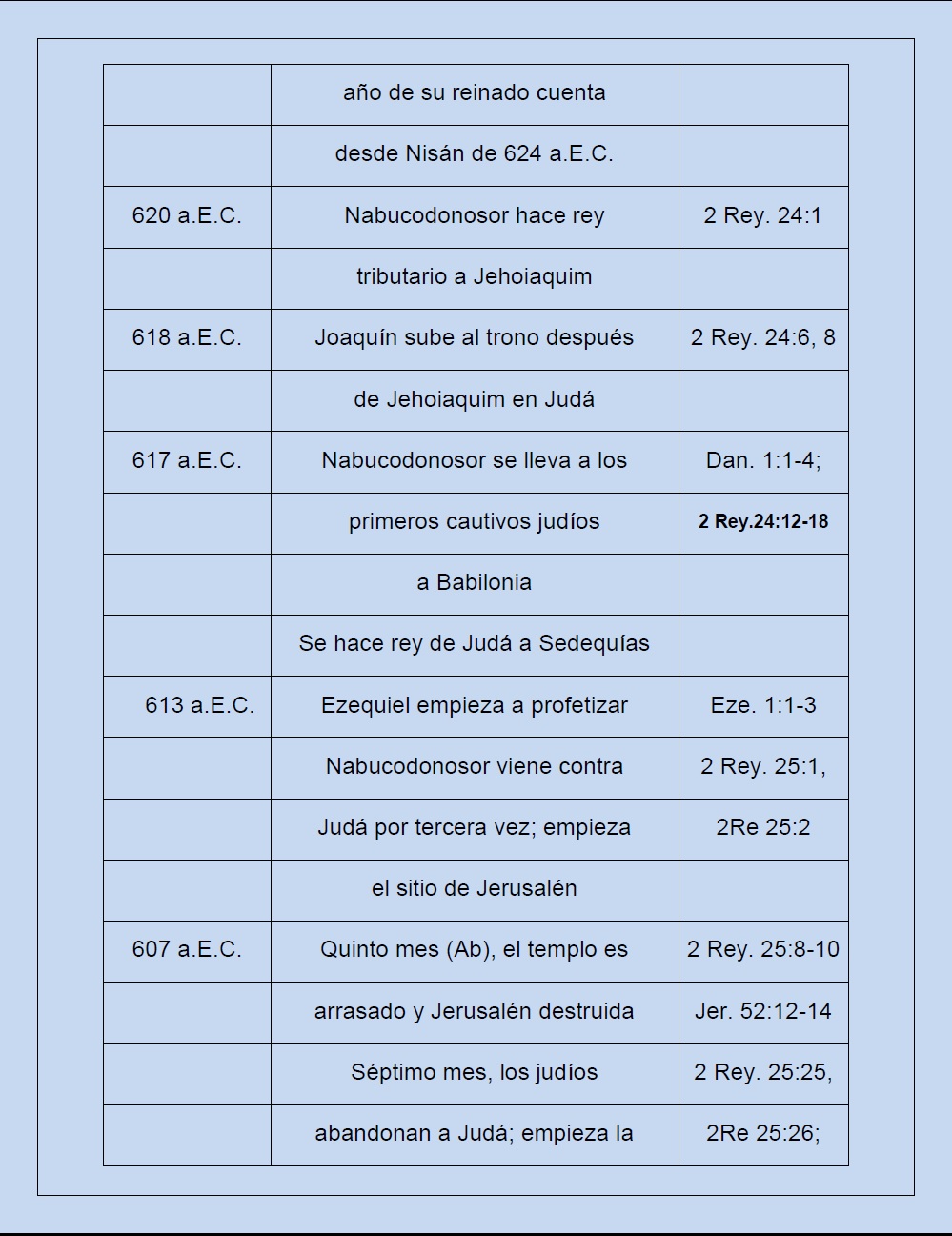 |  |  |  |
|---|---|---|
|  | año de su reinado cuenta |  |
|  | desde Nisán de 624 a.E.C. |  |
| 620 a.E.C. | Nabucodonosor hace rey | 2 Rey. 24:1 |
|  | tributario a Jehoiaquim |  |
| 618 a.E.C. | Joaquín sube al trono después | 2 Rey. 24:6, 8 |
|  | de Jehoiaquim en Judá |  |
| 617 a.E.C. | Nabucodonosor se lleva a los | Dan. 1:1-4; |
|  | primeros cautivos judíos | 2 Rey.24:12-18 |
|  | a Babilonia |  |
|  | Se hace rey de Judá a Sedequías |  |
| 613 a.E.C. | Ezequiel empieza a profetizar | Eze. 1:1-3 |
|  | Nabucodonosor viene contra | 2 Rey. 25:1, |
|  | Judá por tercera vez; empieza | 2Re 25:2 |
|  | el sitio de Jerusalén |  |
| 607 a.E.C. | Quinto mes (Ab), el templo es | 2 Rey. 25:8-10 |
|  | arrasado y Jerusalén destruida | Jer. 52:12-14 |
|  | Séptimo mes, los judíos | 2 Rey. 25:25, |
|  | abandonan a Judá; empieza la | 2Re 25:26; |